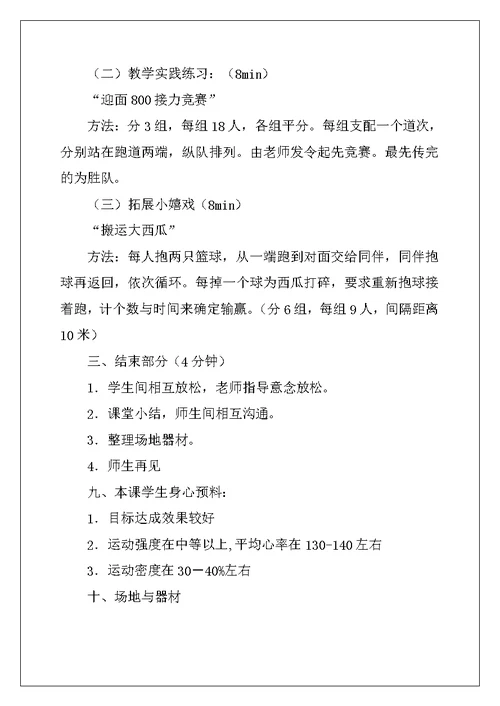 （二）教学实践练习：（8min）

“迎面 800 接力竞赛”

方法：分 3 组，每组 18 人，各组平分。每组支配一个道次，分别站在跑道两端，纵队排列。由老师发令起先竞赛。最先传完的为胜队。

（三）拓展小嬉戏（8min）

“搬运大西瓜”

方法：每人抱两只篮球，从一端跑到对面交给同伴，同伴抱球再返回，依次循环。每掉一个球为西瓜打碎，要求重新抱球接着跑，计个数与时间来确定输赢。（分 6 组，每组 9 人，间隔距离 10 米）

三、结束部分（4 分钟）

1. 学生间相互放松，老师指导意念放松。

2. 课堂小结，师生间相互沟通。

3. 整理场地器材。

4. 师生再见

九、本课学生身心预料：

1. 目标达成效果较好

2. 运动强度在中等以上,平均心率在 130-140 左右

3. 运动密度在 30－40%左右

十、场地与器材